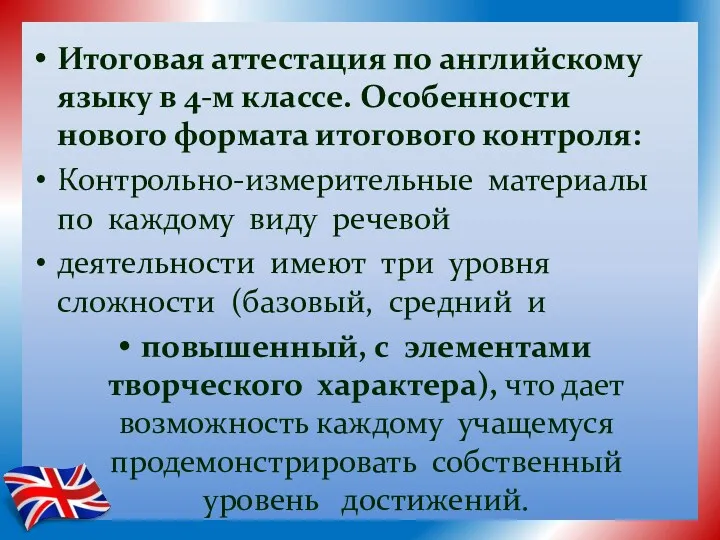 • Итоговая аттестация по английскому языку в 4-м классе. Особенности нового формата итогового контроля:

• Контрольно-измерительные материалы по каждому виду речевой

• деятельности имеют три уровня сложности (базовый, средний и

• повышенный, с элементами творческого характера), что дает возможность каждому учащемуся продемонстрировать собственный уровень достижений.